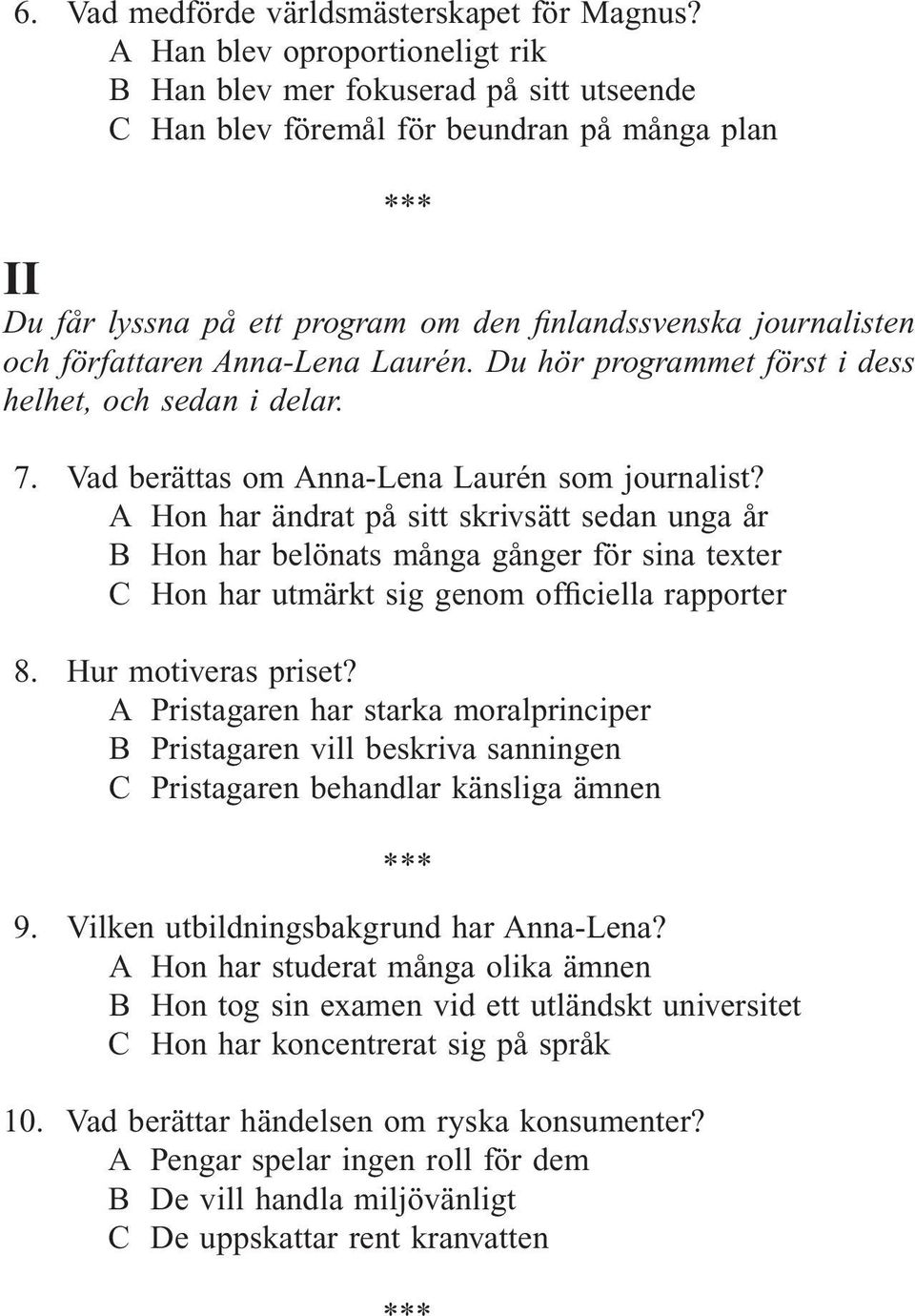 6. Vad medförde världsmästerskapet för Magnus?
A Han blev oproportioneligt rik
B Han blev mer fokuserad på sitt utseende
C Han blev föremål för beundran på många plan

***

II

Du får lyssna på ett program om den finlandssvenska journalisten och författaren Anna-Lena Laurén. Du hör programmet först i dess helhet, och sedan i delar.

7. Vad berättas om Anna-Lena Laurén som journalist?
A Hon har ändrat på sitt skrivsätt sedan unga år
B Hon har belönats många gånger för sina texter
C Hon har utmärkt sig genom officiella rapporter

8. Hur motiveras priset?
A Pristagaren har starka moralprinciper
B Pristagaren vill beskriva sanningen
C Pristagaren behandlar känsliga ämnen

***

9. Vilken utbildningsbakgrund har Anna-Lena?
A Hon har studerat många olika ämnen
B Hon tog sin examen vid ett utländskt universitet
C Hon har koncentrerat sig på språk

10. Vad berättar händelsen om ryska konsumenter?
A Pengar spelar ingen roll för dem
B De vill handla miljövänligt
C De uppskattar rent kranvatten

***